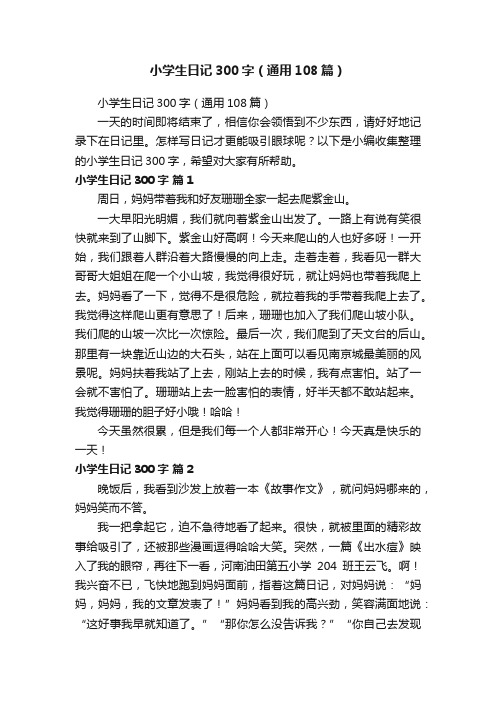 小学生日记300字（通用108篇）

小学生日记300字（通用108篇）

一天的时间即将结束了，相信你会领悟到不少东西，请好好地记录下在日记里。怎样写日记才更能吸引眼球呢？以下是小编收集整理的小学生日记300字，希望对大家有所帮助。

小学生日记300字 篇1

周日，妈妈带着我和好友珊珊全家一起去爬紫金山。

一大早阳光明媚，我们就向着紫金山出发了。一路上有说有笑很快就来到了山脚下。紫金山好高啊！今天来爬山的人也好多呀！一开始，我们跟着人群沿着大路慢慢的向上走。走着走着，我看见一群大哥哥大姐姐在爬一个小山坡，我觉得很好玩，就让妈妈也带着我爬上去。妈妈看了一下，觉得不是很危险，就拉着我的手带着我爬上去了。我觉得这样爬山更有意思了！后来，珊珊也加入了我们爬山坡小队。我们爬的山坡一次比一次惊险。最后一次，我们爬到了天文台的后山。那里有一块靠近山边的大石头，站在上面可以看见南京城最美丽的风景呢。妈妈扶着我站了上去，刚站上去的时候，我有点害怕。站了一会就不害怕了。珊珊站上去一脸害怕的表情，好半天都不敢站起来。我觉得珊珊的胆子好小哦！哈哈！

今天虽然很累，但是我们每一个人都非常开心！今天真是快乐的一天！

小学生日记300字 篇2

晚饭后，我看到沙发上放着一本《故事作文》，就问妈妈哪来的，妈妈笑而不答。

我一把拿起它，迫不急待地看了起来。很快，就被里面的精彩故事给吸引了，还被那些漫画逗得哈哈大笑。突然，一篇《出水痘》映入了我的眼帘，再往下一看，河南油田第五小学 204 班王云飞。啊！我兴奋不已，飞快地跑到妈妈面前，指着这篇日记，对妈妈说：“妈妈，妈妈，我的文章发表了！”妈妈看到我的高兴劲，笑容满面地说：“这好事我早就知道了。”“那你怎么没告诉我？”“你自己去发现